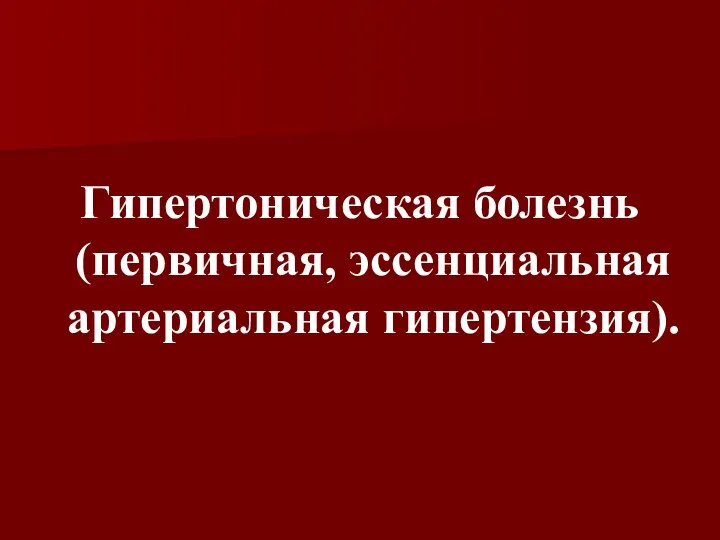 Гипертоническая болезнь (первичная, эссенциальная артериальная гипертензия).